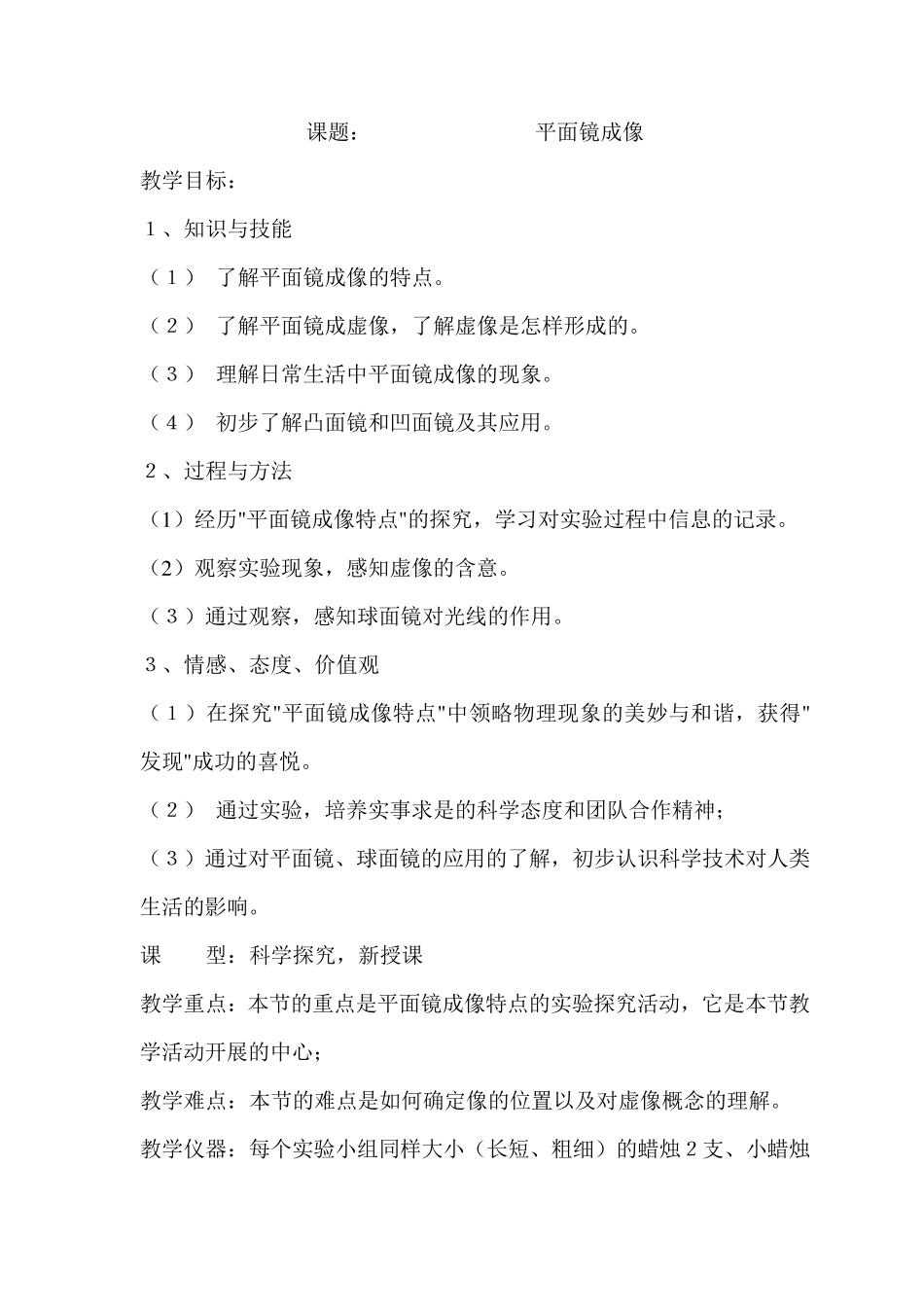 课题：　　　　　　平面镜成像

教学目标：

1、知识与技能

（1）　了解平面镜成像的特点。

（2）　了解平面镜成虚像，了解虚像是怎样形成的。

（3）　理解日常生活中平面镜成像的现象。

（4）　初步了解凸面镜和凹面镜及其应用。

2、过程与方法

（1）经历"平面镜成像特点"的探究，学习对实验过程中信息的记录。

（2）观察实验现象，感知虚像的含意。

（3）通过观察，感知球面镜对光线的作用。

3、情感、态度、价值观

（1）在探究"平面镜成像特点"中领略物理现象的美妙与和谐，获得"发现"成功的喜悦。

（2）　通过实验，培养实事求是的科学态度和团队合作精神；

（3）通过对平面镜、球面镜的应用的了解，初步认识科学技术对人类生活的影响。

课　　型：科学探究，新授课

教学重点：本节的重点是平面镜成像特点的实验探究活动，它是本节教学活动开展的中心；

教学难点：本节的难点是如何确定像的位置以及对虚像概念的理解。

教学仪器：每个实验小组同样大小（长短、粗细）的蜡烛2支、小蜡烛